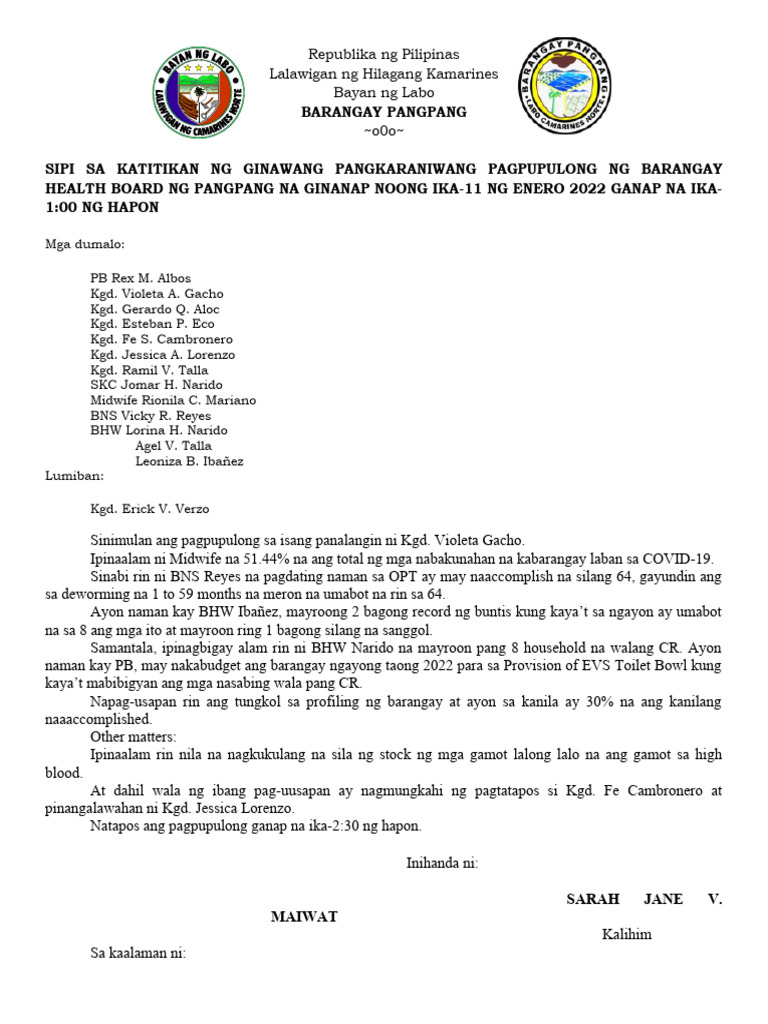 BAYAN NG LABO
LALAWIGAN NG CAMARINES NORTE

Republika ng Pilipinas
Lalawigan ng Hilagang Kamarines
Bayan ng Labo
BARANGAY PANGPANG
~o0o~

BARANGAY PANGPANG
LABO CAMARINES NORTE

SIPI SA KATITIKAN NG GINAWANG PANGKARANIWANG PAGPUPULONG NG BARANGAY HEALTH BOARD NG PANGPANG NA GINANAP NOONG IKA-11 NG ENERO 2022 GANAP NA IKA-1:00 NG HAPON

Mga dumalo:

PB Rex M. Albos
Kgd. Violeta A. Gacho
Kgd. Gerardo Q. Aloc
Kgd. Esteban P. Eco
Kgd. Fe S. Cambronero
Kgd. Jessica A. Lorenzo
Kgd. Ramil V. Talla
SKC Jomar H. Narido
Midwife Rionila C. Mariano
BNS Vicky R. Reyes
BHW Lorina H. Narido
Agel V. Talla
Leoniza B. Ibañez

Lumiban:

Kgd. Erick V. Verzo

Sinimulan ang pagpupulong sa isang panalangin ni Kgd. Violeta Gacho.

Ipinaalam ni Midwife na 51.44% na ang total ng mga nabakunahan na kabarangay laban sa COVID-19.

Sinabi rin ni BNS Reyes na pagdating naman sa OPT ay may naaccomplish na silang 64, gayundin ang sa deworming na 1 to 59 months na meron na umabot na rin sa 64.

Ayon naman kay BHW Ibañez, mayroong 2 bagong record ng buntis kung kaya't sa ngayon ay umabot na sa 8 ang mga ito at mayroon ring 1 bagong silang na sanggol.

Samantala, ipinagbigay alam rin ni BHW Narido na mayroon pang 8 household na walang CR. Ayon naman kay PB, may nakabudget ang barangay ngayong taong 2022 para sa Provision of EVS Toilet Bowl kung kaya't mabibigyan ang mga nasabing wala pang CR.

Napag-usapan rin ang tungkol sa profiling ng barangay at ayon sa kanila ay 30% na ang kanilang naaaccomplished.

Other matters:

Ipinaalam rin nila na nagkukulang na sila ng stock ng mga gamot lalong lalo na ang gamot sa high blood.

At dahil wala ng ibang pag-uusapan ay nagmungkahi ng pagtatapos si Kgd. Fe Cambronero at pinangalawahan ni Kgd. Jessica Lorenzo.

Natapos ang pagpupulong ganap na ika-2:30 ng hapon.

Inihanda ni:

SARAH JANE V. MAIWAT
Kalihim

Sa kaalaman ni: